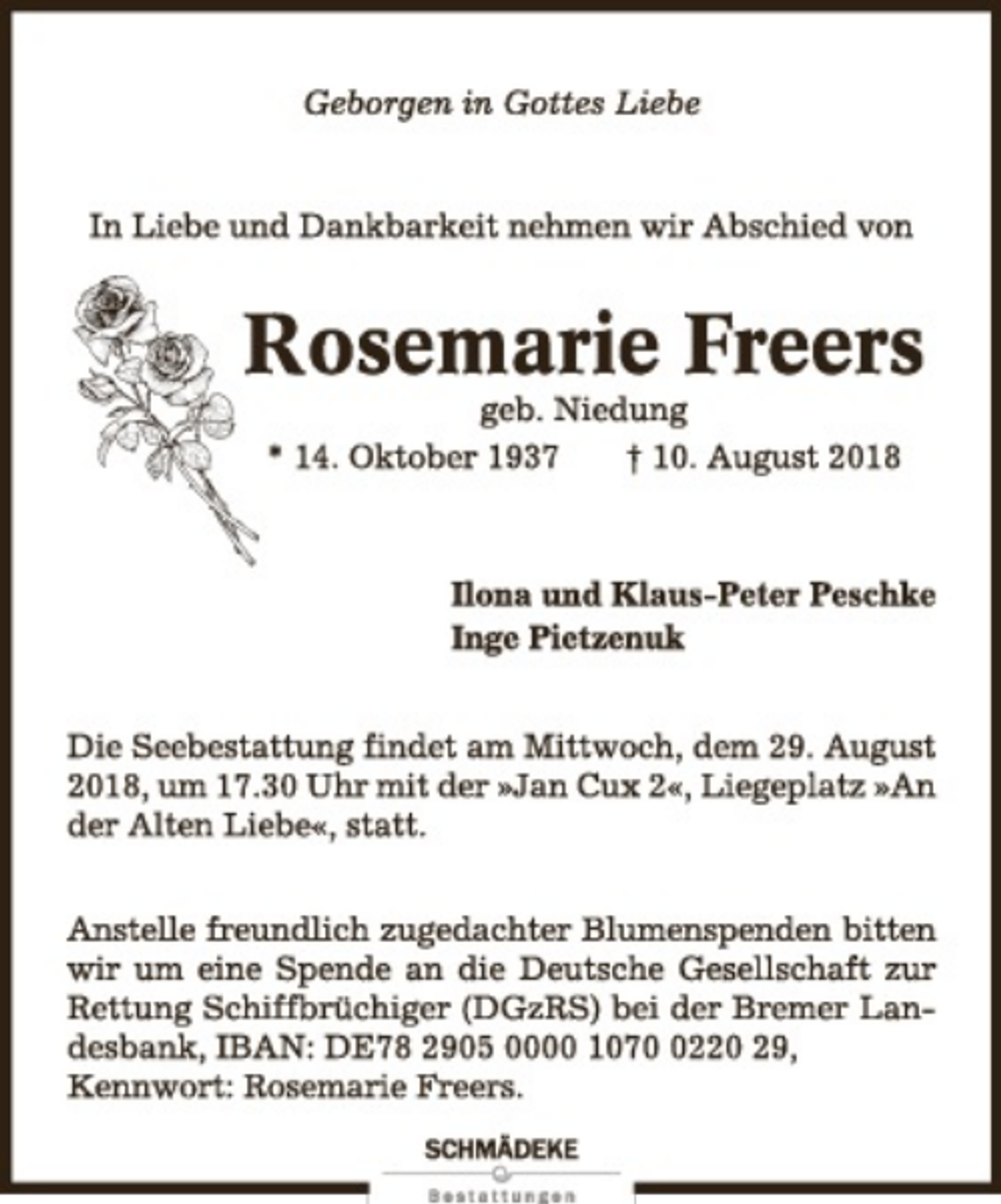 Geborgen in Gottes Liebe

In Liebe und Dankbarkeit nehmen wir Abschied von

Rosemarie Freers

geb. Niedung

* 14. Oktober 1937 † 10. August 2018

Ilona und Klaus-Peter Peschke
Inge Pietzenuk

Die Seebestattung findet am Mittwoch, dem 29. August 2018, um 17.30 Uhr mit der »Jan Cux 2«, Liegeplatz »An der Alten Liebe«, statt.

Anstelle freundlich zugedachter Blumenspenden bitten wir um eine Spende an die Deutsche Gesellschaft zur Rettung Schiffbrüchiger (DGzRS) bei der Bremer Landesbank, IBAN: DE78 2905 0000 1070 0220 29, Kennwort: Rosemarie Freers.

SCHMÄDEKE
Bestattungen